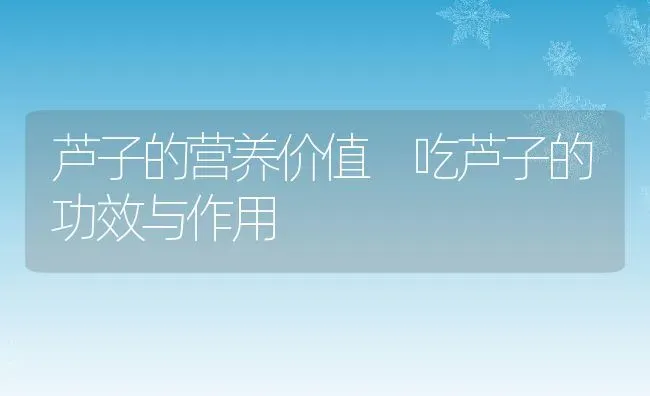 芦子的营养价值　吃芦子的功效与作用